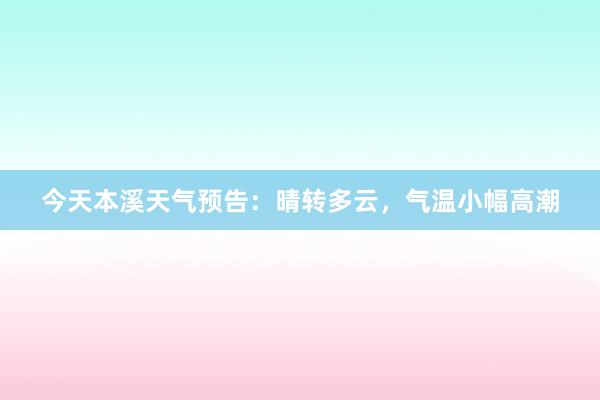 今天本溪天气预告：晴转多云，气温小幅高潮